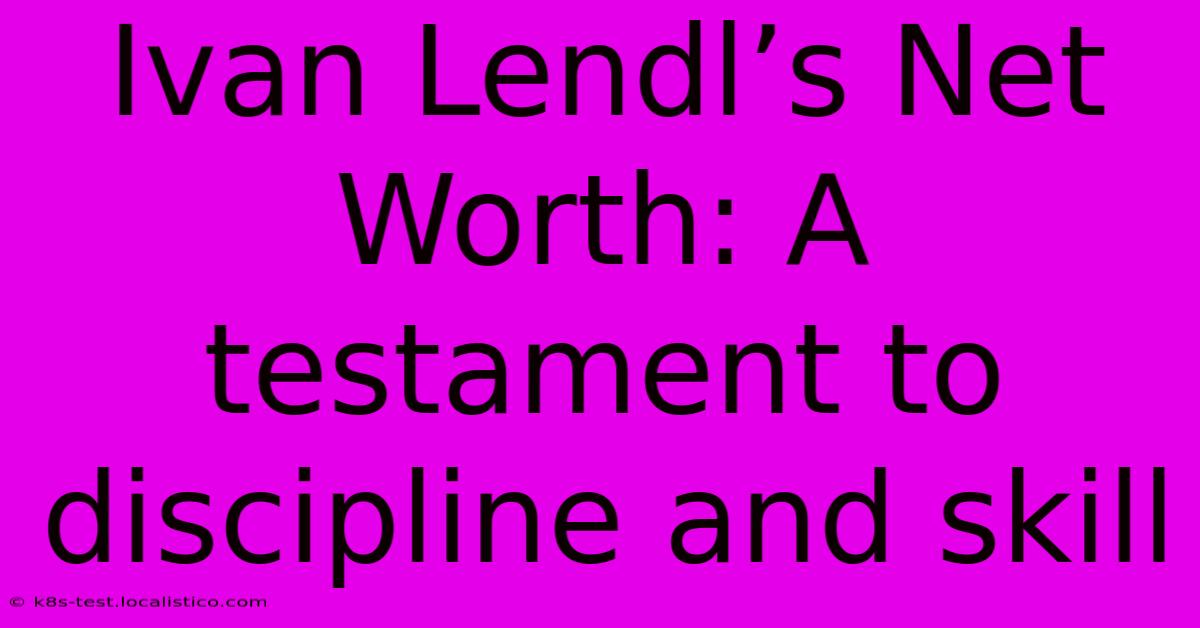 Ivan Lendl’s Net Worth: A testament to discipline and skill

© k8s-test.localistico.com